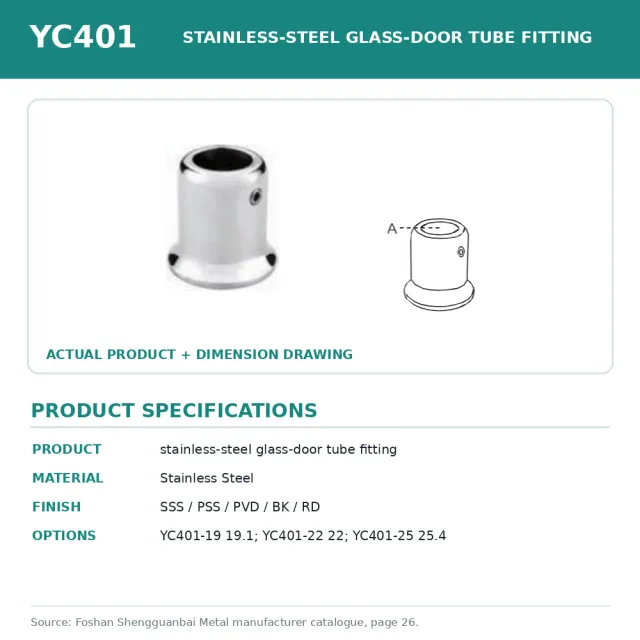 YC401

STAINLESS-STEEL GLASS-DOOR TUBE FITTING

A

ACTUAL PRODUCT + DIMENSION DRAWING

PRODUCT SPECIFICATIONS

| PRODUCT | stainless-steel glass-door tube fitting |
|---|---|
| MATERIAL | Stainless Steel |
| FINISH | SSS / PSS / PVD / BK / RD |
| OPTIONS | YC401-19 19.1; YC401-22 22; YC401-25 25.4 |

Source: Foshan Shengguanbai Metal manufacturer catalogue, page 26.